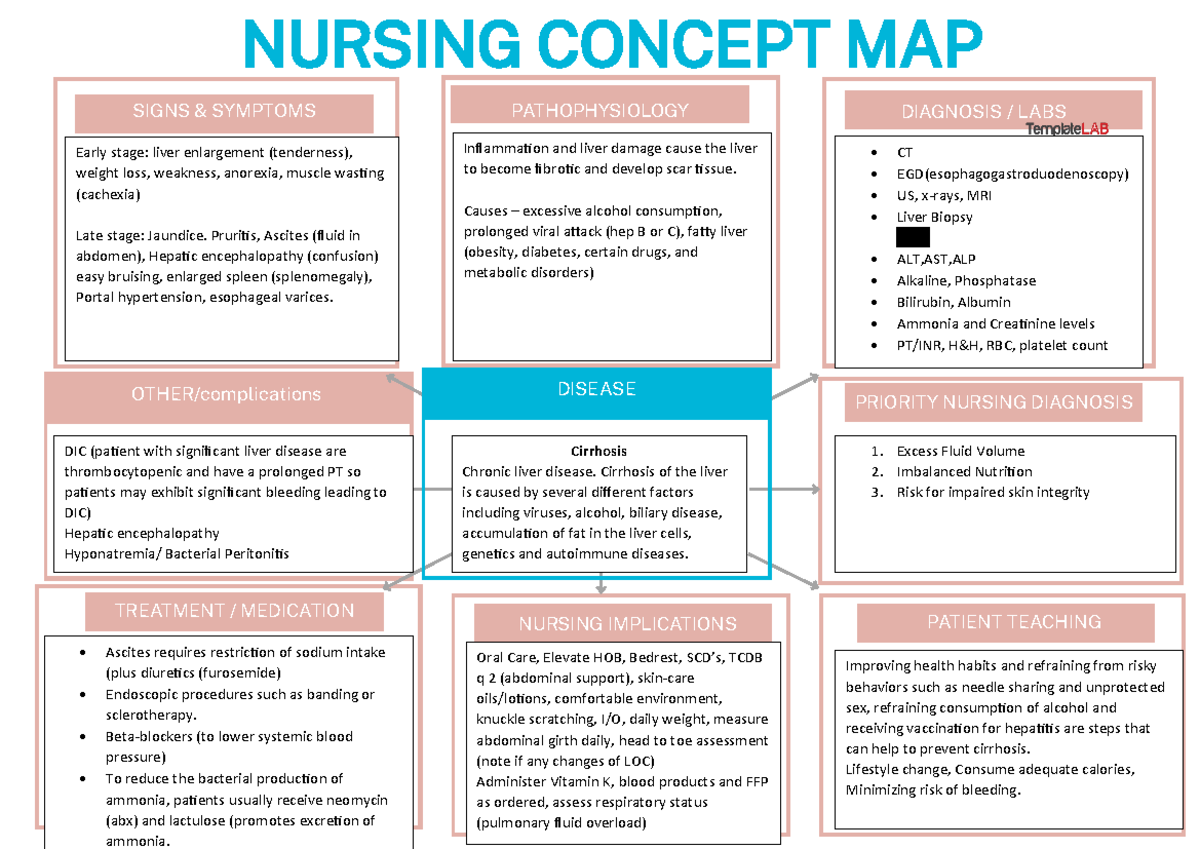 NURSING CONCEPT MAP

SIGNS & SYMPTOMS

Early stage: liver enlargement (tenderness), weight loss, weakness, anorexia, muscle wasting (cachexia)

Late stage: Jaundice. Pruritis, Ascites (fluid in abdomen), Hepatic encephalopathy (confusion) easy bruising, enlarged spleen (splenomegaly), Portal hypertension, esophageal varices.

PATHOPHYSIOLOGY

Inflammation and liver damage cause the liver to become fibrotic and develop scar tissue.

Causes – excessive alcohol consumption, prolonged viral attack (hep B or C), fatty liver (obesity, diabetes, certain drugs, and metabolic disorders)

DIAGNOSIS / LABS

TemplateLAB

- CT
- EGD(esophagogastroduodenoscopy)
- US, x-rays, MRI
- Liver Biopsy
- ALT,AST,ALP
- Alkaline, Phosphatase
- Bilirubin, Albumin
- Ammonia and Creatinine levels
- PT/INR, H&H, RBC, platelet count

OTHER/complications

DIC (patient with significant liver disease are thrombocytopenic and have a prolonged PT so patients may exhibit significant bleeding leading to DIC)
Hepatic encephalopathy
Hyponatremia/ Bacterial Peritonitis

DISEASE

Cirrhosis
Chronic liver disease. Cirrhosis of the liver is caused by several different factors including viruses, alcohol, biliary disease, accumulation of fat in the liver cells, genetics and autoimmune diseases.

PRIORITY NURSING DIAGNOSIS

1. Excess Fluid Volume
2. Imbalanced Nutrition
3. Risk for impaired skin integrity

TREATMENT / MEDICATION

- Ascites requires restriction of sodium intake (plus diuretics (furosemide)
- Endoscopic procedures such as banding or sclerotherapy.
- Beta-blockers (to lower systemic blood pressure)
- To reduce the bacterial production of ammonia, patients usually receive neomycin (abx) and lactulose (promotes excretion of ammonia.

NURSING IMPLICATIONS

Oral Care, Elevate HOB, Bedrest, SCD's, TCDB q 2 (abdominal support), skin-care oils/lotions, comfortable environment, knuckle scratching, I/O, daily weight, measure abdominal girth daily, head to toe assessment (note if any changes of LOC)
Administer Vitamin K, blood products and FFP as ordered, assess respiratory status (pulmonary fluid overload)

PATIENT TEACHING

Improving health habits and refraining from risky behaviors such as needle sharing and unprotected sex, refraining consumption of alcohol and receiving vaccination for hepatitis are steps that can help to prevent cirrhosis.
Lifestyle change, Consume adequate calories, Minimizing risk of bleeding.